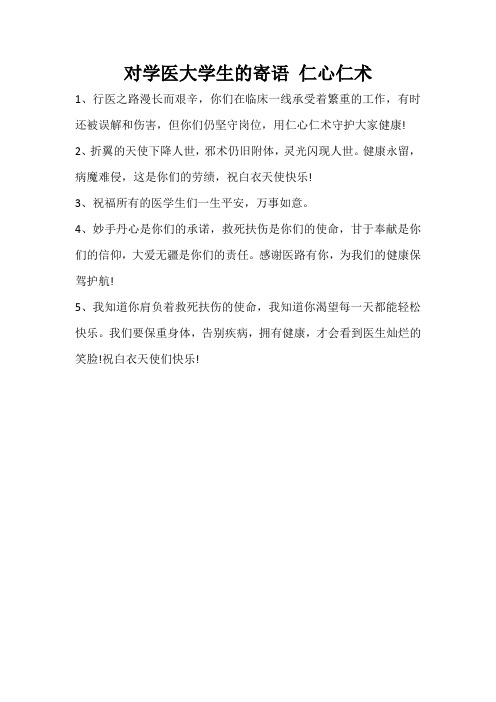 对学医大学生的寄语 仁心仁术

1、行医之路漫长而艰辛，你们在临床一线承受着繁重的工作，有时还被误解和伤害，但你们仍坚守岗位，用仁心仁术守护大家健康!

2、折翼的天使下降人世，邪术仍旧附体，灵光闪现人世。健康永留，病魔难侵，这是你们的劳绩，祝白衣天使快乐!

3、祝福所有的医学生们一生平安，万事如意。

4、妙手丹心是你们的承诺，救死扶伤是你们的使命，甘于奉献是你们的信仰，大爱无疆是你们的责任。感谢医路有你，为我们的健康保驾护航!

5、我知道你肩负着救死扶伤的使命，我知道你渴望每一天都能轻松快乐。我们要保重身体，告别疾病，拥有健康，才会看到医生灿烂的笑脸!祝白衣天使们快乐!